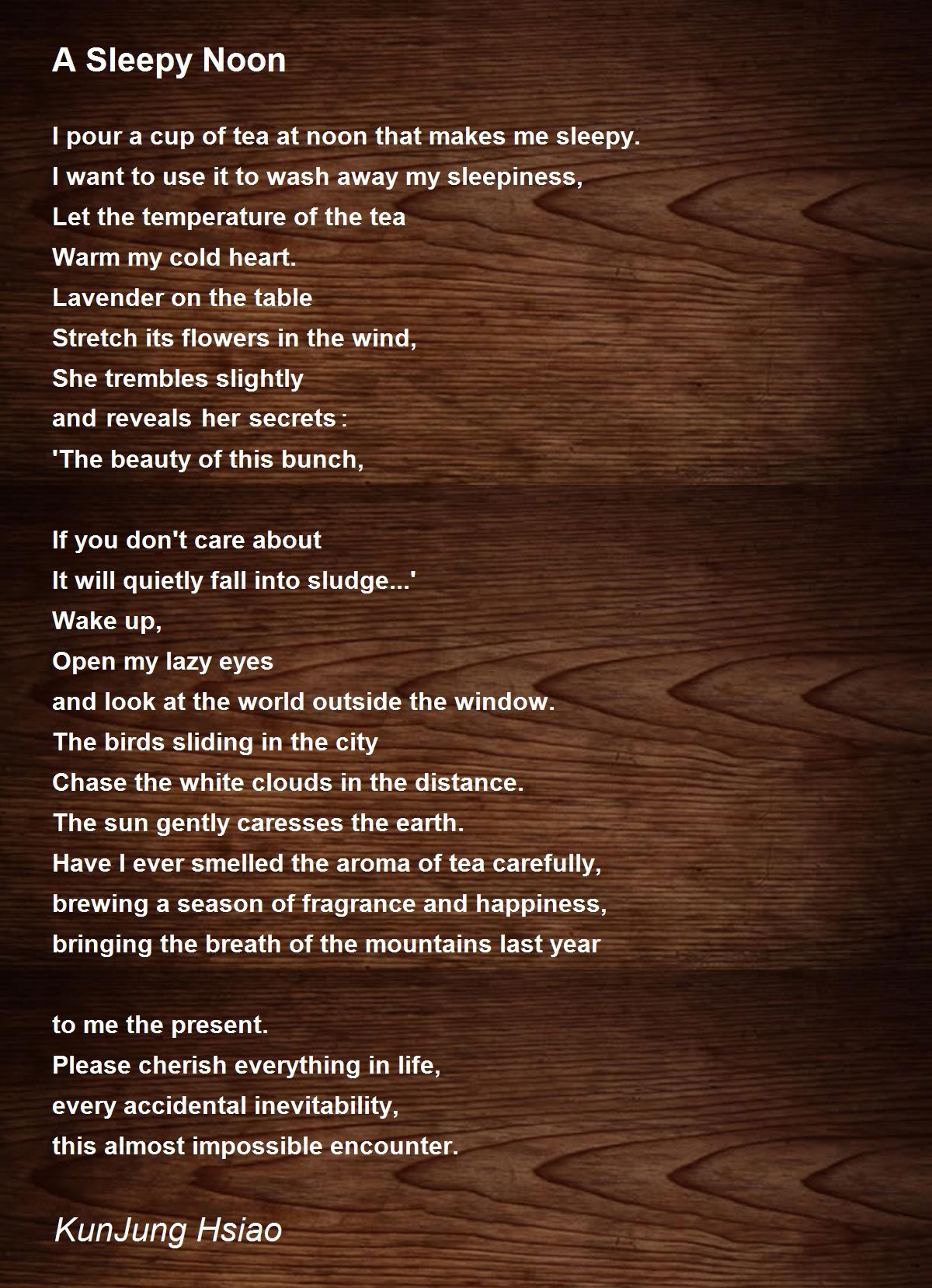 A Sleepy Noon

I pour a cup of tea at noon that makes me sleepy.
I want to use it to wash away my sleepiness,
Let the temperature of the tea
Warm my cold heart.
Lavender on the table
Stretch its flowers in the wind,
She trembles slightly
and reveals her secrets：
'The beauty of this bunch,

If you don't care about
It will quietly fall into sludge...'
Wake up,
Open my lazy eyes
and look at the world outside the window.
The birds sliding in the city
Chase the white clouds in the distance.
The sun gently caresses the earth.
Have I ever smelled the aroma of tea carefully,
brewing a season of fragrance and happiness,
bringing the breath of the mountains last year

to me the present.
Please cherish everything in life,
every accidental inevitability,
this almost impossible encounter.

KunJung Hsiao